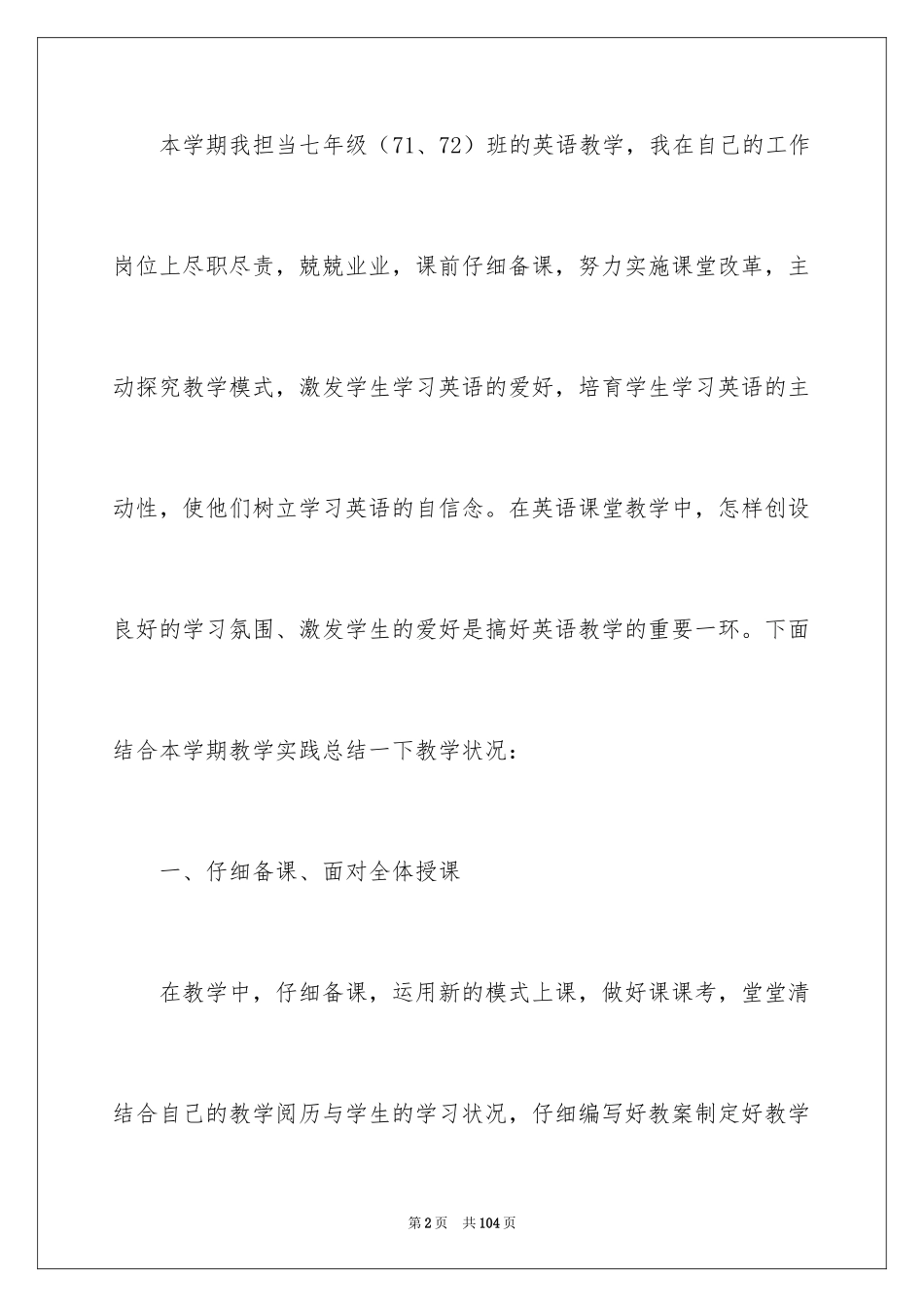 本学期我担当七年级（71、72）班的英语教学，我在自己的工作岗位上尽职尽责，兢兢业业，课前仔细备课，努力实施课堂改革，主动探究教学模式，激发学生学习英语的爱好，培育学生学习英语的主动性，使他们树立学习英语的自信念。在英语课堂教学中，怎样创设良好的学习氛围、激发学生的爱好是搞好英语教学的重要一环。下面结合本学期教学实践总结一下教学状况：

一、仔细备课、面对全体授课

在教学中，仔细备课，运用新的模式上课，做好课课考，堂堂清结合自己的教学阅历与学生的学习状况，仔细编写好教案制定好教学

第2页　共104页